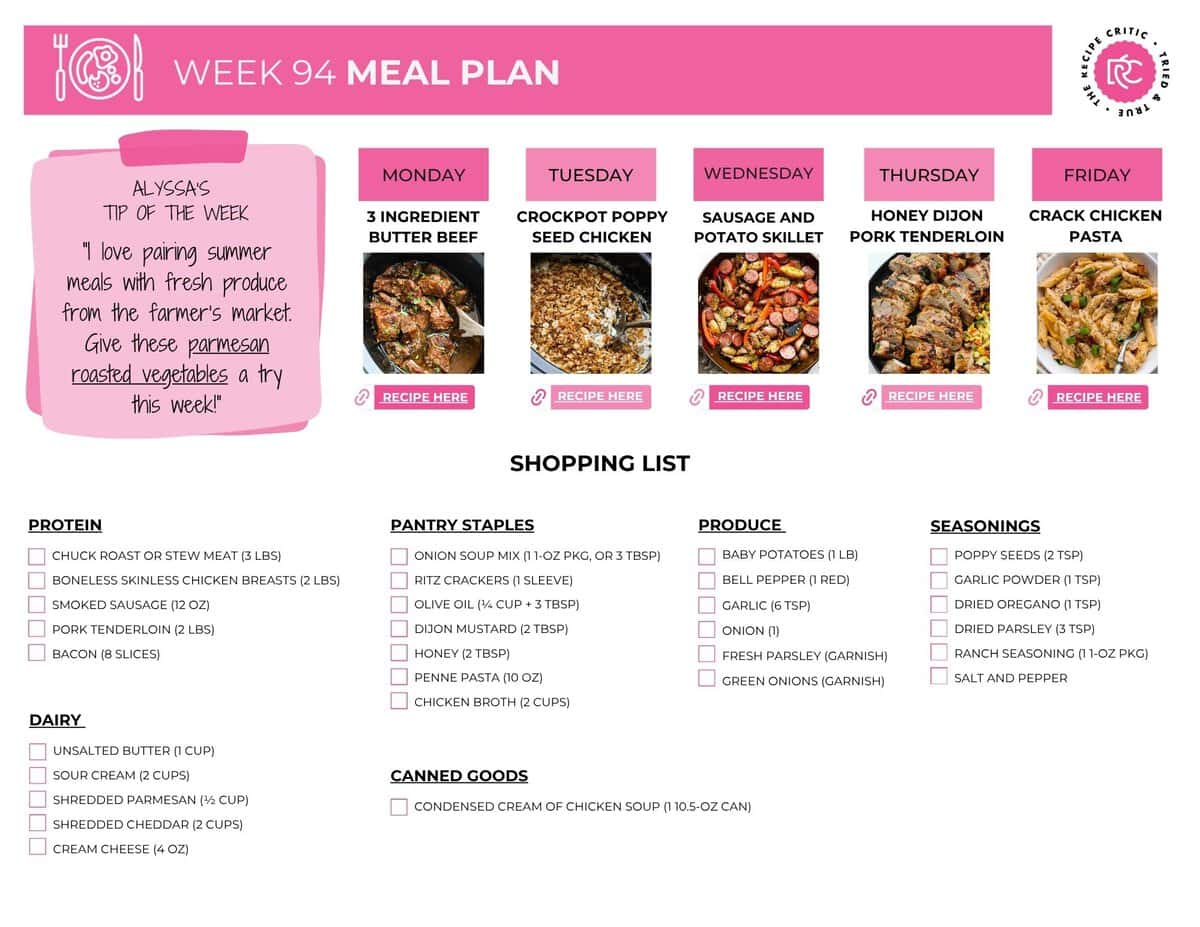 WEEK 94 MEAL PLAN

THE RECIPE CRITIC • TRIED & TRUE •
RC

ALYSSA'S
TIP OF THE WEEK

"I love pairing summer meals with fresh produce from the farmer's market. Give these parmesan roasted vegetables a try this week!"

MONDAY
3 INGREDIENT BUTTER BEEF
RECIPE HERE

TUESDAY
CROCKPOT POPPY SEED CHICKEN
RECIPE HERE

WEDNESDAY
SAUSAGE AND POTATO SKILLET
RECIPE HERE

THURSDAY
HONEY DIJON PORK TENDERLOIN
RECIPE HERE

FRIDAY
CRACK CHICKEN PASTA
RECIPE HERE

SHOPPING LIST

PROTEIN
CHUCK ROAST OR STEW MEAT (3 LBS)
BONELESS SKINLESS CHICKEN BREASTS (2 LBS)
SMOKED SAUSAGE (12 OZ)
PORK TENDERLOIN (2 LBS)
BACON (8 SLICES)

DAIRY
UNSALTED BUTTER (1 CUP)
SOUR CREAM (2 CUPS)
SHREDDED PARMESAN (½ CUP)
SHREDDED CHEDDAR (2 CUPS)
CREAM CHEESE (4 OZ)

PANTRY STAPLES
ONION SOUP MIX (1 1-OZ PKG, OR 3 TBSP)
RITZ CRACKERS (1 SLEEVE)
OLIVE OIL (¼ CUP + 3 TBSP)
DIJON MUSTARD (2 TBSP)
HONEY (2 TBSP)
PENNE PASTA (10 OZ)
CHICKEN BROTH (2 CUPS)

CANNED GOODS
CONDENSED CREAM OF CHICKEN SOUP (1 10.5-OZ CAN)

PRODUCE
BABY POTATOES (1 LB)
BELL PEPPER (1 RED)
GARLIC (6 TSP)
ONION (1)
FRESH PARSLEY (GARNISH)
GREEN ONIONS (GARNISH)

SEASONINGS
POPPY SEEDS (2 TSP)
GARLIC POWDER (1 TSP)
DRIED OREGANO (1 TSP)
DRIED PARSLEY (3 TSP)
RANCH SEASONING (1 1-OZ PKG)
SALT AND PEPPER